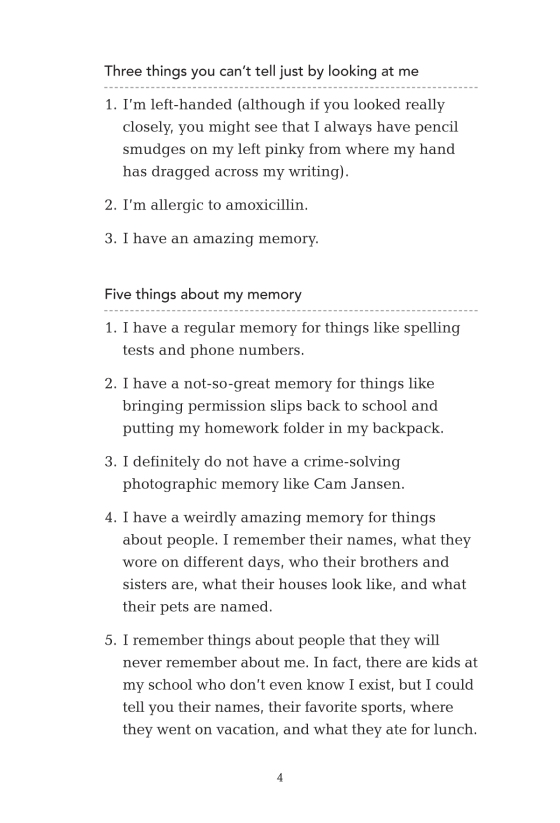 Three things you can't tell just by looking at me

1. I'm left-handed (although if you looked really closely, you might see that I always have pencil smudges on my left pinky from where my hand has dragged across my writing).

2. I'm allergic to amoxicillin.

3. I have an amazing memory.

Five things about my memory

1. I have a regular memory for things like spelling tests and phone numbers.

2. I have a not-so-great memory for things like bringing permission slips back to school and putting my homework folder in my backpack.

3. I definitely do not have a crime-solving photographic memory like Cam Jansen.

4. I have a weirdly amazing memory for things about people. I remember their names, what they wore on different days, who their brothers and sisters are, what their houses look like, and what their pets are named.

5. I remember things about people that they will never remember about me. In fact, there are kids at my school who don't even know I exist, but I could tell you their names, their favorite sports, where they went on vacation, and what they ate for lunch.

4